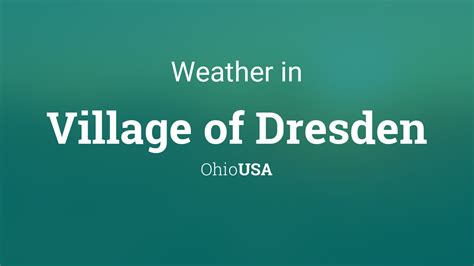 Weather in
Village of Dresden
OhioUSA